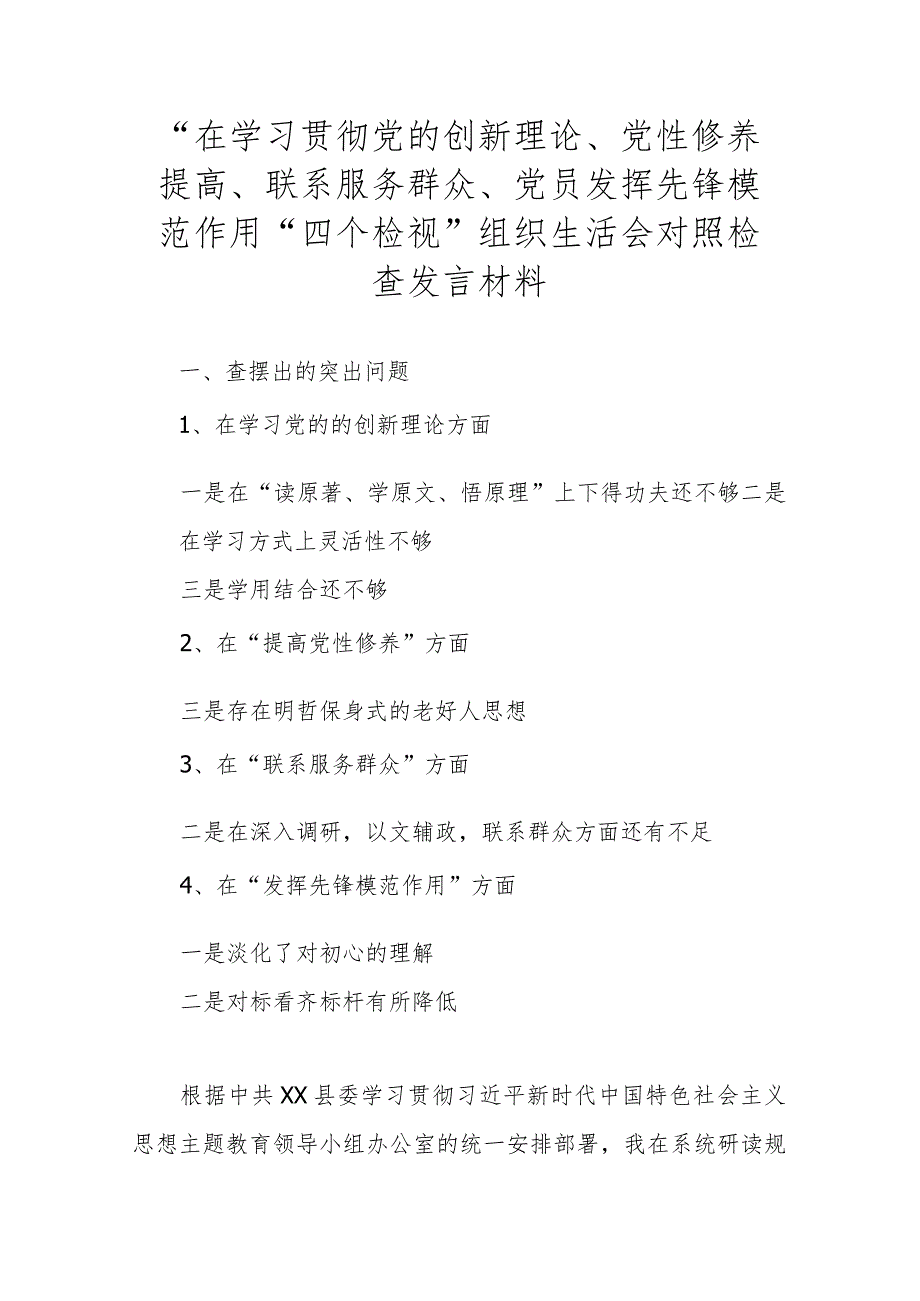 “在学习贯彻党的创新理论、党性修养提高、联系服务群众、党员发挥先锋模范作用“四个检视”组织生活会对照检查发言材料

一、查摆出的突出问题

1、在学习党的的创新理论方面

一是在“读原著、学原文、悟原理”上下得功夫还不够二是在学习方式上灵活性不够

三是学用结合还不够

2、在“提高党性修养”方面

三是存在明哲保身式的老好人思想

3、在“联系服务群众”方面

二是在深入调研，以文辅政，联系群众方面还有不足

4、在“发挥先锋模范作用”方面

一是淡化了对初心的理解

二是对标看齐标杆有所降低

根据中共XX县委学习贯彻习近平新时代中国特色社会主义思想主题教育领导小组办公室的统一安排部署，我在系统研读规